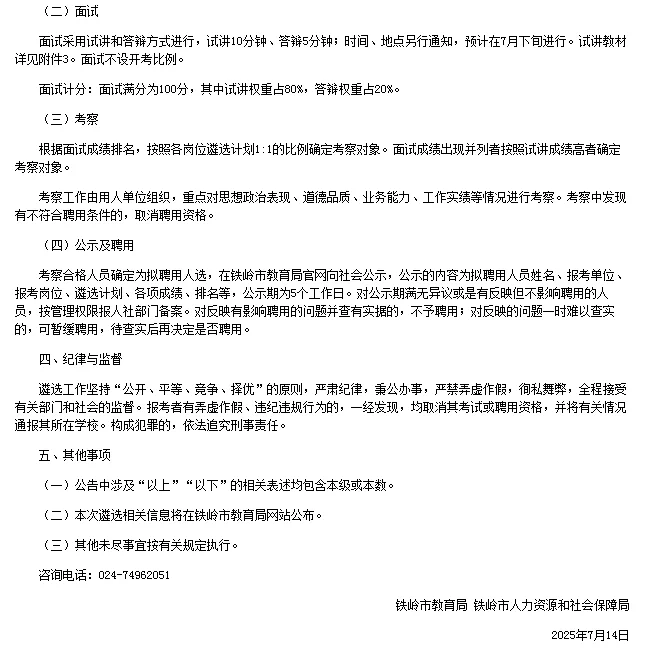 （二）面试

面试采用试讲和答辩方式进行，试讲10分钟、答辩5分钟；时间、地点另行通知，预计在7月下旬进行。试讲教材详见附件3。面试不设开考比例。

面试计分：面试满分为100分，其中试讲权重占80%，答辩权重占20%。

（三）考察

根据面试成绩排名，按照各岗位遴选计划1:1的比例确定考察对象。面试成绩出现并列者按照试讲成绩高者确定考察对象。

考察工作由用人单位组织，重点对思想政治表现、道德品质、业务能力、工作实绩等情况进行考察。考察中发现有不符合聘用条件的，取消聘用资格。

（四）公示及聘用

考察合格人员确定为拟聘用人选，在铁岭市教育局官网向社会公示，公示的内容为拟聘用人员姓名、报考单位、报考岗位、遴选计划、各项成绩、排名等，公示期为5个工作日。对公示期满无异议或是有反映但不影响聘用的人员，按管理权限报人社部门备案。对反映有影响聘用的问题并查有实据的，不予聘用；对反映的问题一时难以查实的，可暂缓聘用，待查实后再决定是否聘用。

四、纪律与监督

遴选工作坚持“公开、平等、竞争、择优”的原则，严肃纪律，秉公办事，严禁弄虚作假，徇私舞弊，全程接受有关部门和社会的监督。报考者有弄虚作假、违纪违规行为的，一经发现，均取消其考试或聘用资格，并将有关情况通报其所在学校。构成犯罪的，依法追究刑事责任。

五、其他事项

（一）公告中涉及“以上”“以下”的相关表述均包含本级或本数。

（二）本次遴选相关信息将在铁岭市教育局网站公布。

（三）其他未尽事宜按有关规定执行。

咨询电话：024-74962051

铁岭市教育局 铁岭市人力资源和社会保障局

2025年7月14日